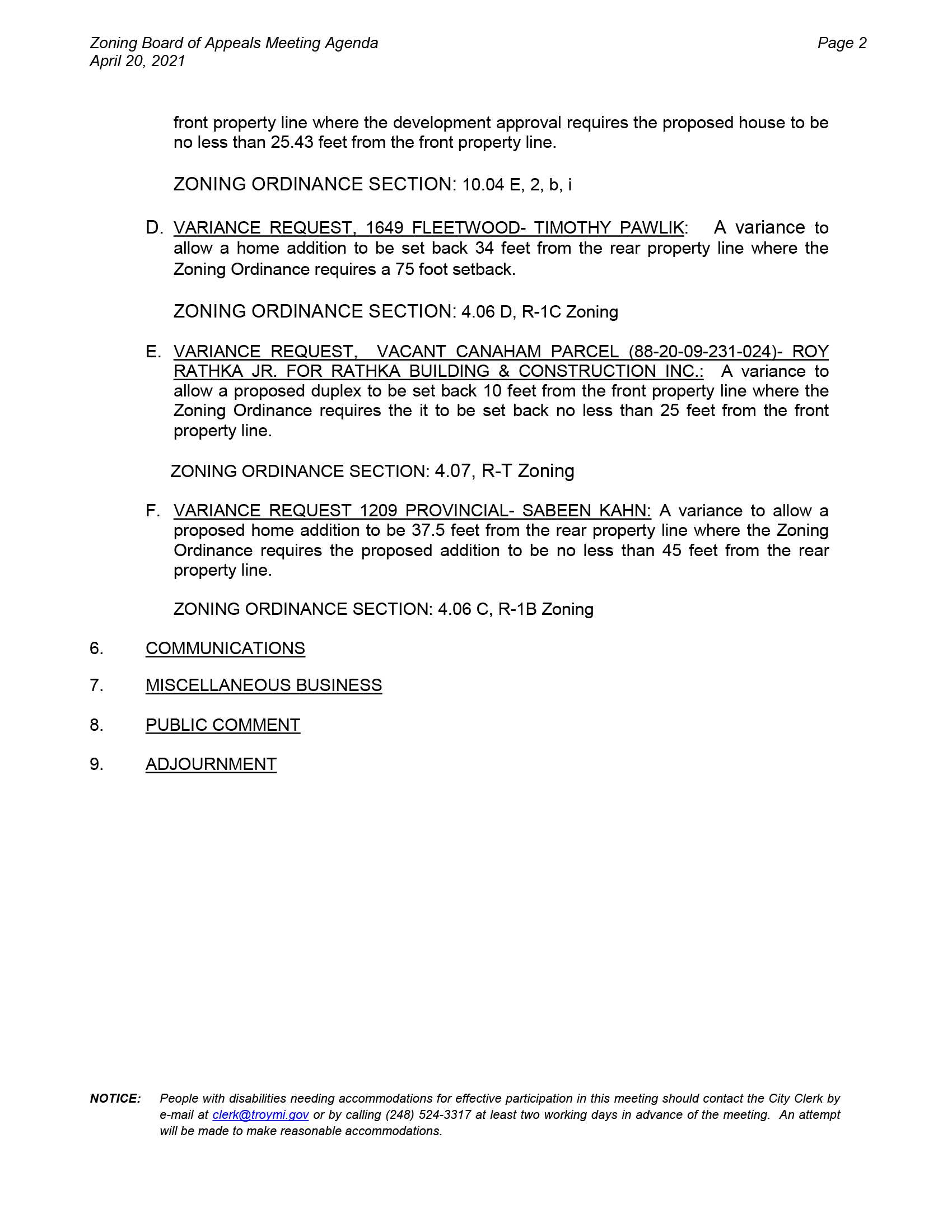 Zoning Board of Appeals Meeting Agenda
April 20, 2021

Page 2

front property line where the development approval requires the proposed house to be no less than 25.43 feet from the front property line.

ZONING ORDINANCE SECTION: 10.04 E, 2, b, i

D. VARIANCE REQUEST, 1649 FLEETWOOD- TIMOTHY PAWLIK: A variance to allow a home addition to be set back 34 feet from the rear property line where the Zoning Ordinance requires a 75 foot setback.

ZONING ORDINANCE SECTION: 4.06 D, R-1C Zoning

E. VARIANCE REQUEST, VACANT CANAHAM PARCEL (88-20-09-231-024)- ROY RATHKA JR. FOR RATHKA BUILDING & CONSTRUCTION INC.: A variance to allow a proposed duplex to be set back 10 feet from the front property line where the Zoning Ordinance requires the it to be set back no less than 25 feet from the front property line.

ZONING ORDINANCE SECTION: 4.07, R-T Zoning

F. VARIANCE REQUEST 1209 PROVINCIAL- SABEEN KAHN: A variance to allow a proposed home addition to be 37.5 feet from the rear property line where the Zoning Ordinance requires the proposed addition to be no less than 45 feet from the rear property line.

ZONING ORDINANCE SECTION: 4.06 C, R-1B Zoning

6. COMMUNICATIONS

7. MISCELLANEOUS BUSINESS

8. PUBLIC COMMENT

9. ADJOURNMENT

NOTICE: People with disabilities needing accommodations for effective participation in this meeting should contact the City Clerk by e-mail at clerk@troymi.gov or by calling (248) 524-3317 at least two working days in advance of the meeting. An attempt will be made to make reasonable accommodations.